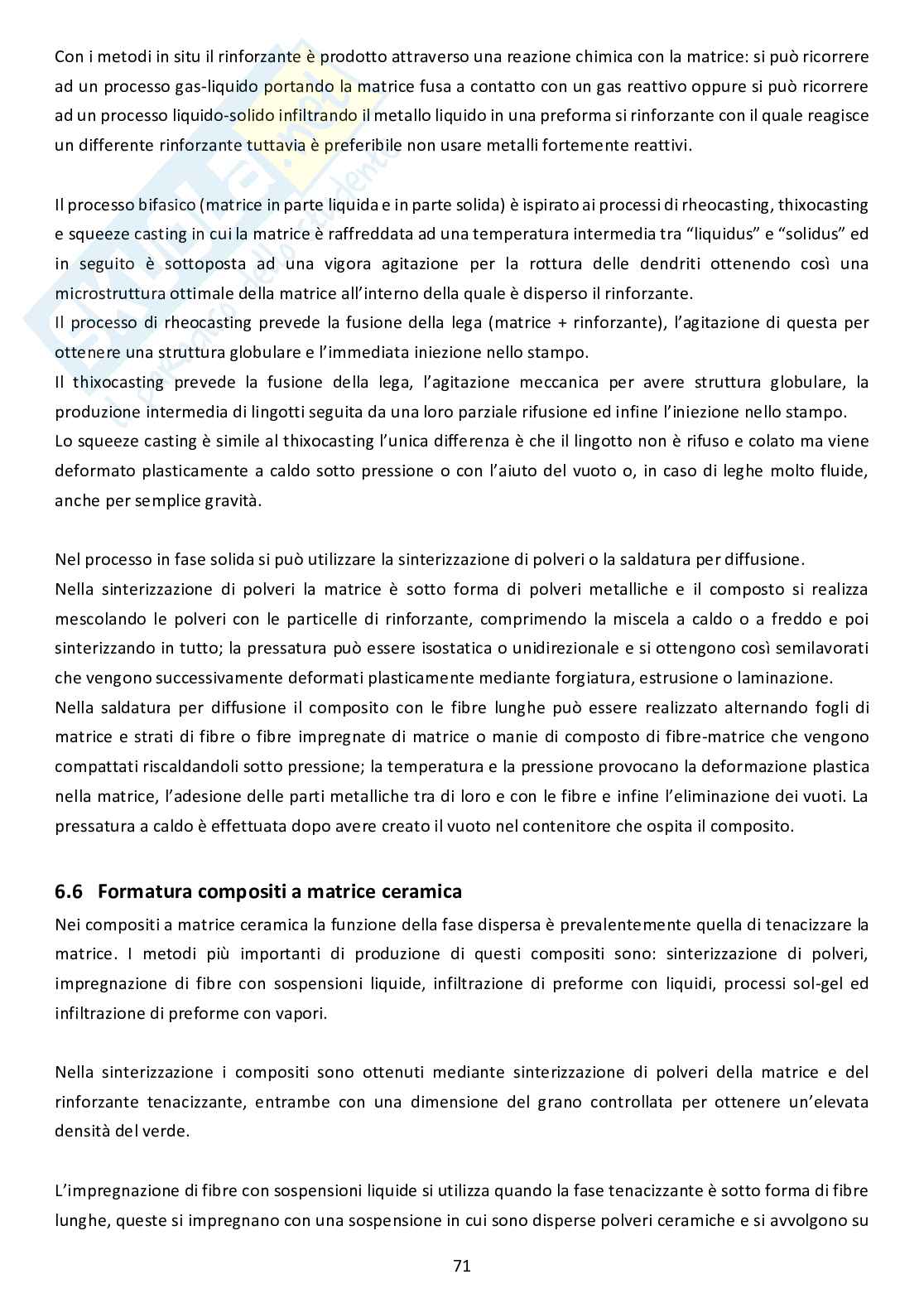 Con i metodi in situ il rinforzante è prodotto attraverso una reazione chimica con la matrice: si può ricorrere ad un processo gas-liquido portando la matrice fusa a contatto con un gas reattivo oppure si può ricorrere ad un processo liquido-solido infiltrando il metallo liquido in una preforma si rinforzante con il quale reagisce un differente rinforzante tuttavia è preferibile non usare metalli fortemente reattivi.

Il processo bifasico (matrice in parte liquida e in parte solida) è ispirato ai processi di rheocasting, thixocasting e squeeze casting in cui la matrice è raffreddata ad una temperatura intermedia tra "liquidus" e "solidus" ed in seguito è sottoposta ad una vigora agitazione per la rottura delle dendriti ottenendo così una microstruttura ottimale della matrice all'interno della quale è disperso il rinforzante.
Il processo di rheocasting prevede la fusione della lega (matrice + rinforzante), l'agitazione di questa per ottenere una struttura globulare e l'immediata iniezione nello stampo.
Il thixocasting prevede la fusione della lega, l'agitazione meccanica per avere struttura globulare, la produzione intermedia di lingotti seguita da una loro parziale rifusione ed infine l'iniezione nello stampo.
Lo squeeze casting è simile al thixocasting l'unica differenza è che il lingotto non è rifuso e colato ma viene deformato plasticamente a caldo sotto pressione o con l'aiuto del vuoto o, in caso di leghe molto fluide, anche per semplice gravità.

Nel processo in fase solida si può utilizzare la sinterizzazione di polveri o la saldatura per diffusione.
Nella sinterizzazione di polveri la matrice è sotto forma di polveri metalliche e il composto si realizza mescolando le polveri con le particelle di rinforzante, comprimendo la miscela a caldo o a freddo e poi sinterizzando in tutto; la pressatura può essere isostatica o unidirezionale e si ottengono così semilavorati che vengono successivamente deformati plasticamente mediante forgiatura, estrusione o laminazione.
Nella saldatura per diffusione il composito con le fibre lunghe può essere realizzato alternando fogli di matrice e strati di fibre o fibre impregnate di matrice o manie di composto di fibre-matrice che vengono compattati riscaldandoli sotto pressione; la temperatura e la pressione provocano la deformazione plastica nella matrice, l'adesione delle parti metalliche tra di loro e con le fibre e infine l'eliminazione dei vuoti. La pressatura a caldo è effettuata dopo avere creato il vuoto nel contenitore che ospita il composito.

6.6 Formatura compositi a matrice ceramica
Nei compositi a matrice ceramica la funzione della fase dispersa è prevalentemente quella di tenacizzare la matrice. I metodi più importanti di produzione di questi compositi sono: sinterizzazione di polveri, impregnazione di fibre con sospensioni liquide, infiltrazione di preforme con liquidi, processi sol-gel ed infiltrazione di preforme con vapori.

Nella sinterizzazione i compositi sono ottenuti mediante sinterizzazione di polveri della matrice e del rinforzante tenacizzante, entrambe con una dimensione del grano controllata per ottenere un'elevata densità del verde.

L'impregnazione di fibre con sospensioni liquide si utilizza quando la fase tenacizzante è sotto forma di fibre lunghe, queste si impregnano con una sospensione in cui sono disperse polveri ceramiche e si avvolgono su

71